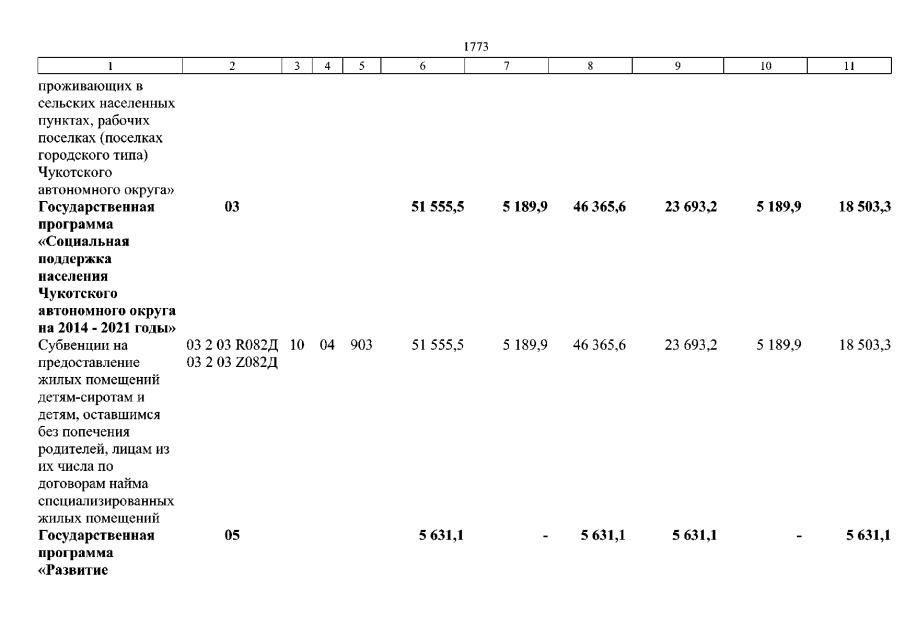 1773

| 1 | 2 | 3 | 4 | 5 | 6 | 7 | 8 | 9 | 10 | 11 |
|---|---|---|---|---|---|---|---|---|---|---|
| проживающих в сельских населенных пунктах, рабочих поселках (поселках городского типа) Чукотского автономного округа» | | | | | | | | | | |
| **Государственная программа «Социальная поддержка населения Чукотского автономного округа на 2014 - 2021 годы»** | **03** | | | | **51 555,5** | **5 189,9** | **46 365,6** | **23 693,2** | **5 189,9** | **18 503,3** |
| Субвенции на предоставление жилых помещений детям-сиротам и детям, оставшимся без попечения родителей, лицам из их числа по договорам найма специализированных жилых помещений | 03 2 03 R082Д 03 2 03 Z082Д | 10 | 04 | 903 | 51 555,5 | 5 189,9 | 46 365,6 | 23 693,2 | 5 189,9 | 18 503,3 |
| **Государственная программа «Развитие** | **05** | | | | **5 631,1** | **-** | **5 631,1** | **5 631,1** | **-** | **5 631,1** |